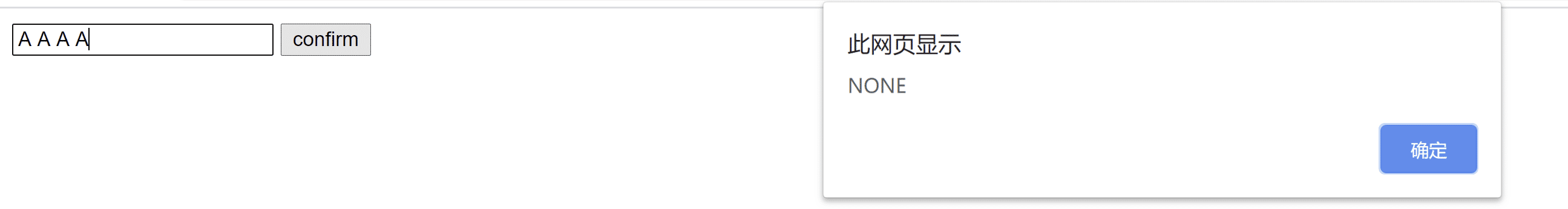 A A A A

confirm

此网页显示

NONE

确定